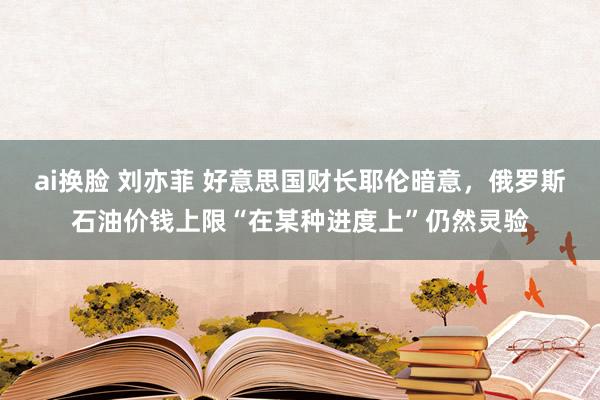 ai换脸 刘亦菲 好意思国财长耶伦暗意，俄罗斯石油价钱上限“在某种进度上”仍然灵验